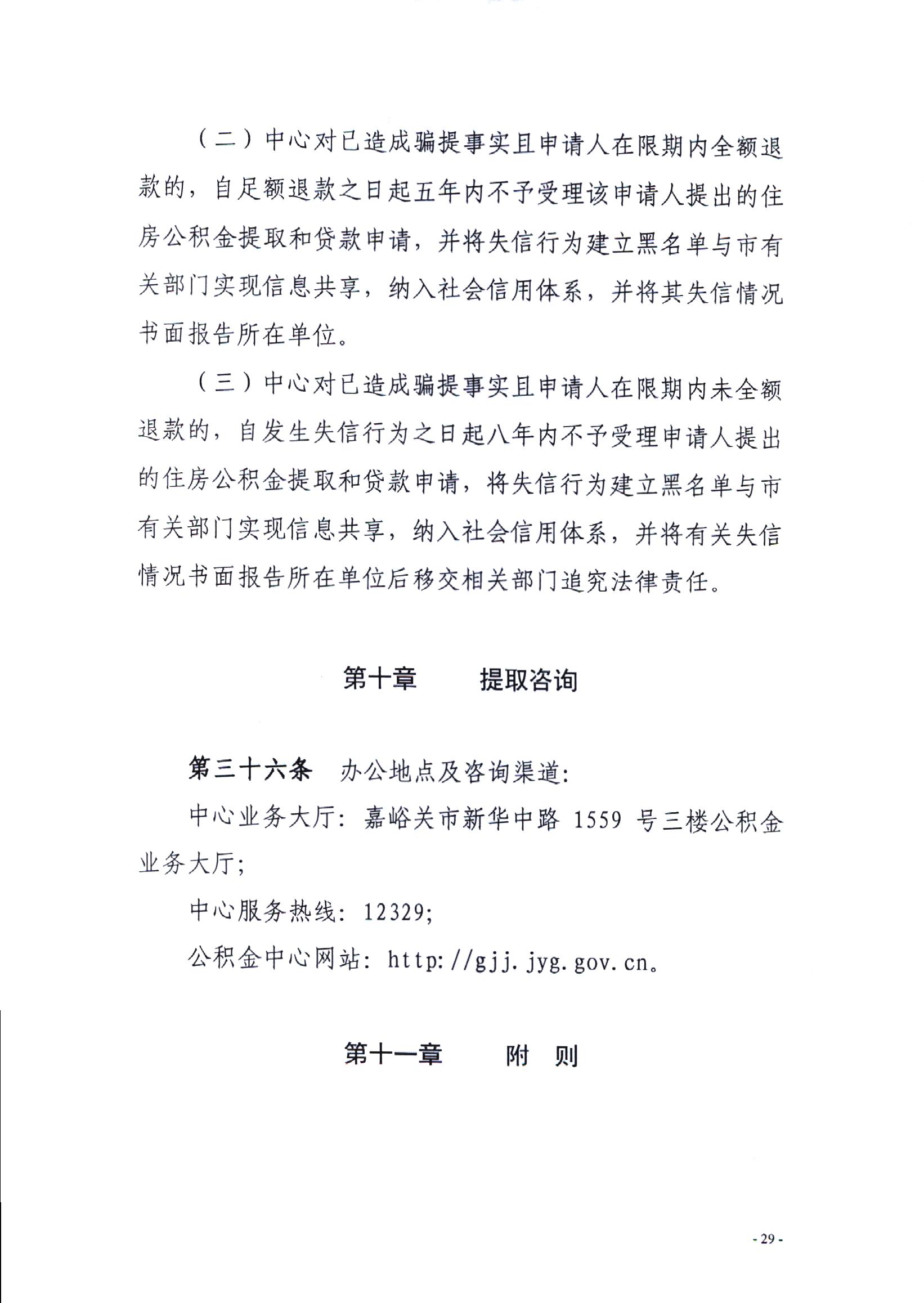 （二）中心对已造成骗提事实且申请人在限期内全额退款的，自足额退款之日起五年内不予受理该申请人提出的住房公积金提取和贷款申请，并将失信行为建立黑名单与市有关部门实现信息共享，纳入社会信用体系，并将其失信情况书面报告所在单位。

（三）中心对已造成骗提事实且申请人在限期内未全额退款的，自发生失信行为之日起八年内不予受理申请人提出的住房公积金提取和贷款申请，将失信行为建立黑名单与市有关部门实现信息共享，纳入社会信用体系，并将有关失信情况书面报告所在单位后移交相关部门追究法律责任。

第十章　　提取咨询

第三十六条　办公地点及咨询渠道：

中心业务大厅：嘉峪关市新华中路 1559 号三楼公积金业务大厅；

中心服务热线：12329；

公积金中心网站：http://gjj.jyg.gov.cn。

第十一章　　附　则

- 29 -